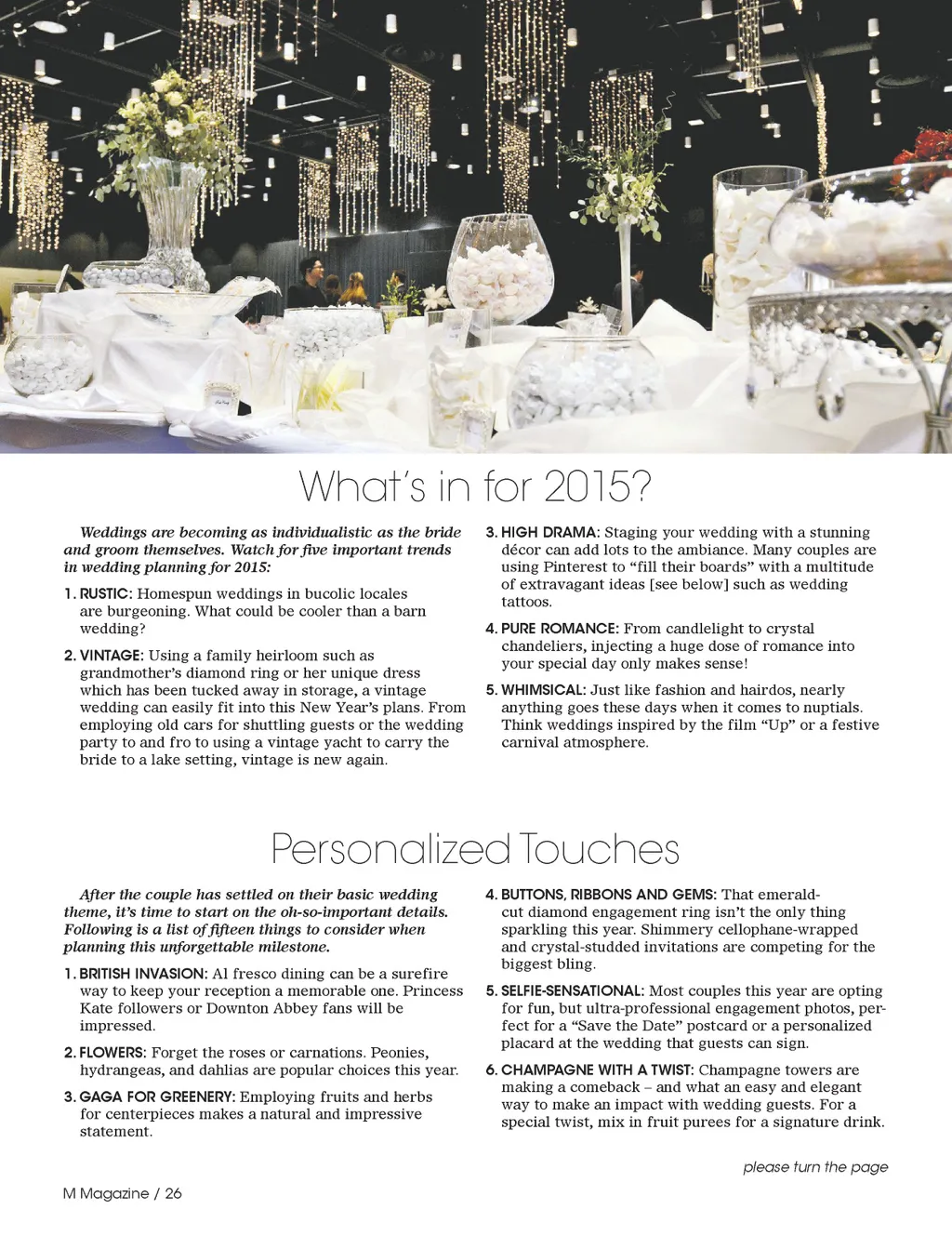 What's in for 2015?

Weddings are becoming as individualistic as the bride and groom themselves. Watch for five important trends in wedding planning for 2015:

1. RUSTIC: Homespun weddings in bucolic locales are burgeoning. What could be cooler than a barn wedding?

2. VINTAGE: Using a family heirloom such as grandmother's diamond ring or her unique dress which has been tucked away in storage, a vintage wedding can easily fit into this New Year's plans. From employing old cars for shuttling guests or the wedding party to and fro to using a vintage yacht to carry the bride to a lake setting, vintage is new again.

3. HIGH DRAMA: Staging your wedding with a stunning décor can add lots to the ambiance. Many couples are using Pinterest to "fill their boards" with a multitude of extravagant ideas [see below] such as wedding tattoos.

4. PURE ROMANCE: From candlelight to crystal chandeliers, injecting a huge dose of romance into your special day only makes sense!

5. WHIMSICAL: Just like fashion and hairdos, nearly anything goes these days when it comes to nuptials. Think weddings inspired by the film "Up" or a festive carnival atmosphere.

Personalized Touches

After the couple has settled on their basic wedding theme, it's time to start on the oh-so-important details. Following is a list of fifteen things to consider when planning this unforgettable milestone.

1. BRITISH INVASION: Al fresco dining can be a surefire way to keep your reception a memorable one. Princess Kate followers or Downton Abbey fans will be impressed.

2. FLOWERS: Forget the roses or carnations. Peonies, hydrangeas, and dahlias are popular choices this year.

3. GAGA FOR GREENERY: Employing fruits and herbs for centerpieces makes a natural and impressive statement.

4. BUTTONS, RIBBONS AND GEMS: That emerald-cut diamond engagement ring isn't the only thing sparkling this year. Shimmery cellophane-wrapped and crystal-studded invitations are competing for the biggest bling.

5. SELFIE-SENSATIONAL: Most couples this year are opting for fun, but ultra-professional engagement photos, perfect for a "Save the Date" postcard or a personalized placard at the wedding that guests can sign.

6. CHAMPAGNE WITH A TWIST: Champagne towers are making a comeback – and what an easy and elegant way to make an impact with wedding guests. For a special twist, mix in fruit purees for a signature drink.

please turn the page

M Magazine / 26